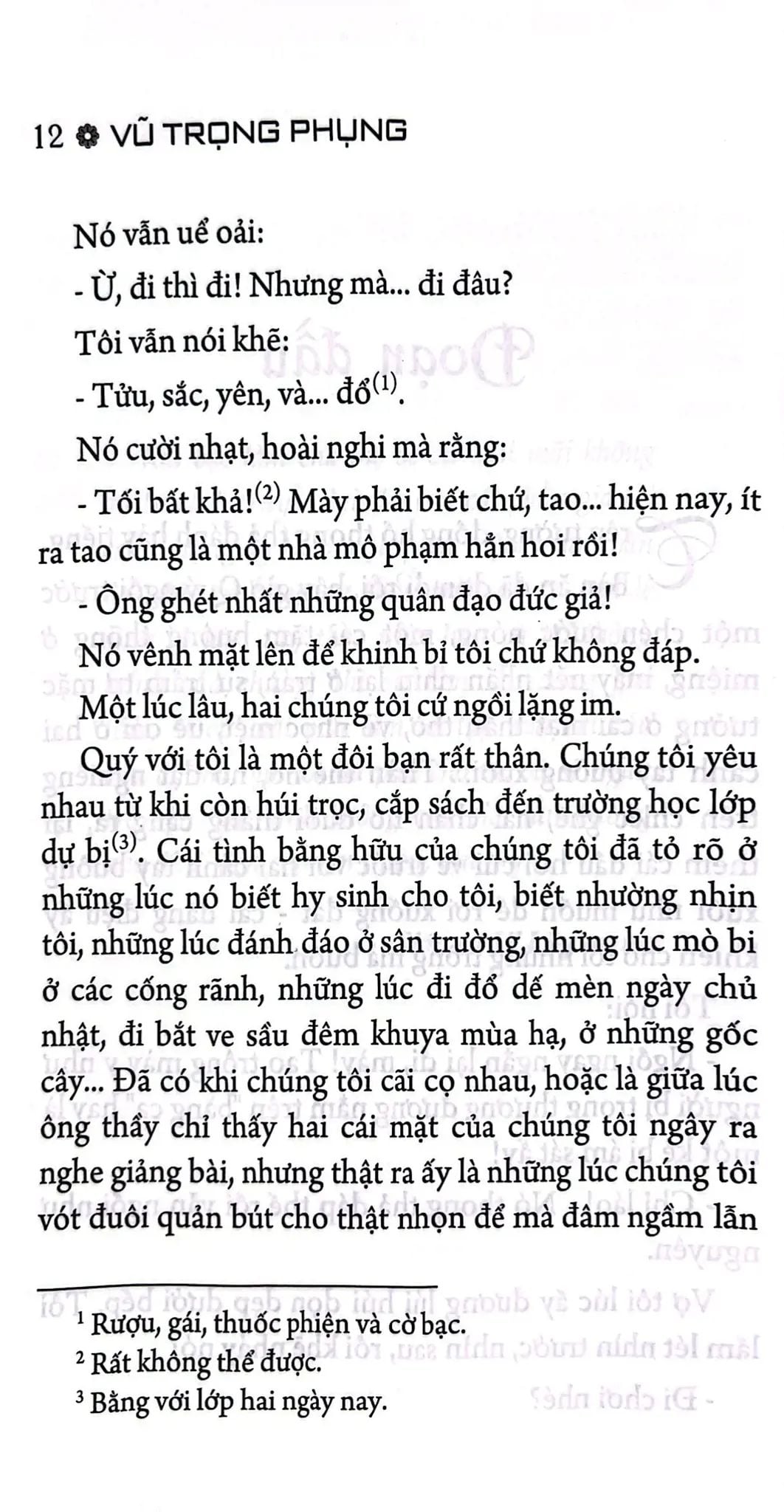 12 ✿ VŨ TRỌNG PHỤNG

Nó vẫn uể oải:

- Ừ, đi thì đi! Nhưng mà... đi đâu?

Tôi vẫn nói khẽ:

- Tửu, sắc, yên, và... đổ$^{(1)}$.

Nó cười nhạt, hoài nghi mà rằng:

- Tối bất khả!$^{(2)}$ Mày phải biết chứ, tao... hiện nay, ít ra tao cũng là một nhà mô phạm hẳn hoi rồi!

- Ông ghét nhất những quân đạo đức giả!

Nó vênh mặt lên để khinh bỉ tôi chứ không đáp.

Một lúc lâu, hai chúng tôi cứ ngồi lặng im.

Quý với tôi là một đôi bạn rất thân. Chúng tôi yêu nhau từ khi còn húi trọc, cắp sách đến trường học lớp dự bị$^{(3)}$. Cái tình bằng hữu của chúng tôi đã tỏ rõ ở những lúc nó biết hy sinh cho tôi, biết nhường nhịn tôi, những lúc đánh đáo ở sân trường, những lúc mò bi ở các cống rãnh, những lúc đi đổ dế mèn ngày chủ nhật, đi bắt ve sầu đêm khuya mùa hạ, ở những gốc cây... Đã có khi chúng tôi cãi cọ nhau, hoặc là giữa lúc ông thầy chỉ thấy hai cái mặt của chúng tôi ngây ra nghe giảng bài, nhưng thật ra ấy là những lúc chúng tôi vót đuôi quản bút cho thật nhọn để mà đâm ngầm lẫn

$^1$ Rượu, gái, thuốc phiện và cờ bạc.
$^2$ Rất không thể được.
$^3$ Bằng với lớp hai ngày nay.